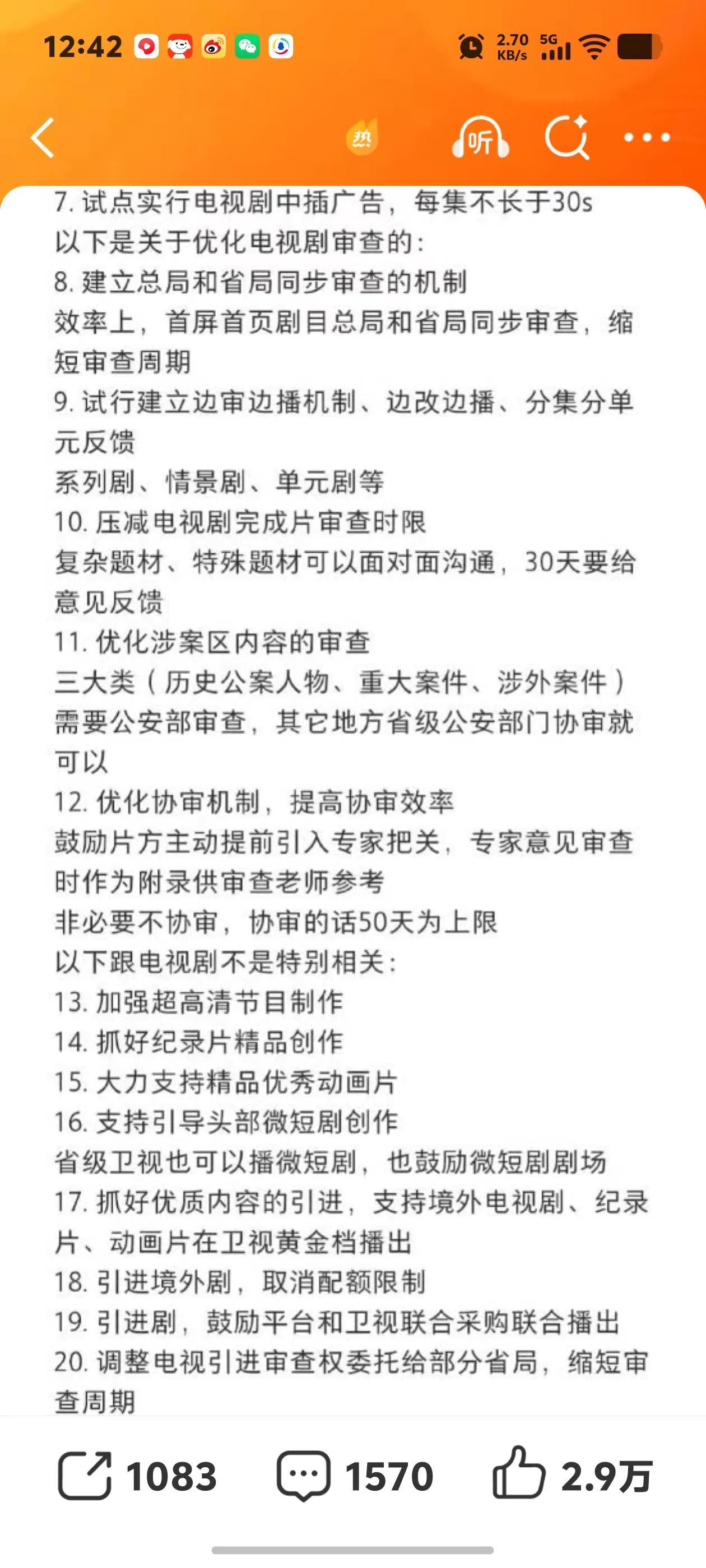 12:42 2.70 KB/s 5G

热 听

7. 试点实行电视剧中插广告，每集不长于30s
以下是关于优化电视剧审查的：
8. 建立总局和省局同步审查的机制
效率上，首屏首页剧目总局和省局同步审查，缩短审查周期
9. 试行建立边审边播机制、边改边播、分集分单元反馈
系列剧、情景剧、单元剧等
10. 压减电视剧完成片审查时限
复杂题材、特殊题材可以面对面沟通，30天要给意见反馈
11. 优化涉案区内容的审查
三大类（历史公案人物、重大案件、涉外案件）需要公安部审查，其它地方省级公安部门协审就可以
12. 优化协审机制，提高协审效率
鼓励片方主动提前引入专家把关，专家意见审查时作为附录供审查老师参考
非必要不协审，协审的话50天为上限
以下跟电视剧不是特别相关：
13. 加强超高清节目制作
14. 抓好纪录片精品创作
15. 大力支持精品优秀动画片
16. 支持引导头部微短剧创作
省级卫视也可以播微短剧，也鼓励微短剧剧场
17. 抓好优质内容的引进，支持境外电视剧、纪录片、动画片在卫视黄金档播出
18. 引进境外剧，取消配额限制
19. 引进剧，鼓励平台和卫视联合采购联合播出
20. 调整电视引进审查权委托给部分省局，缩短审查周期

1083 1570 2.9万